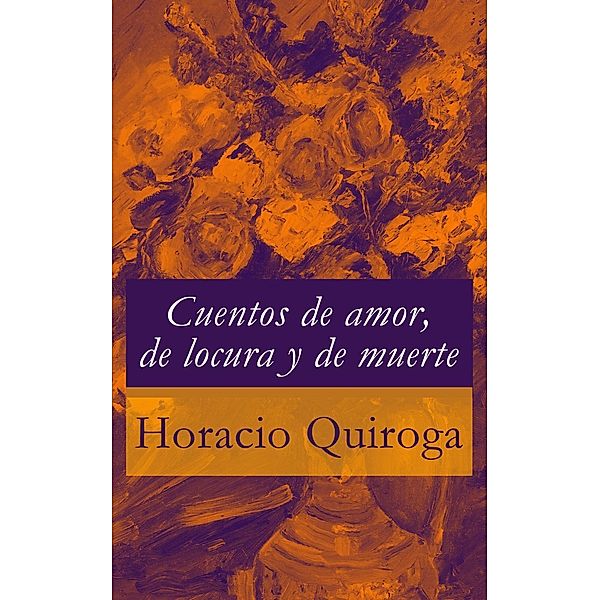 Cuentos de amor, de locura y de muerte

Horacio Quiroga